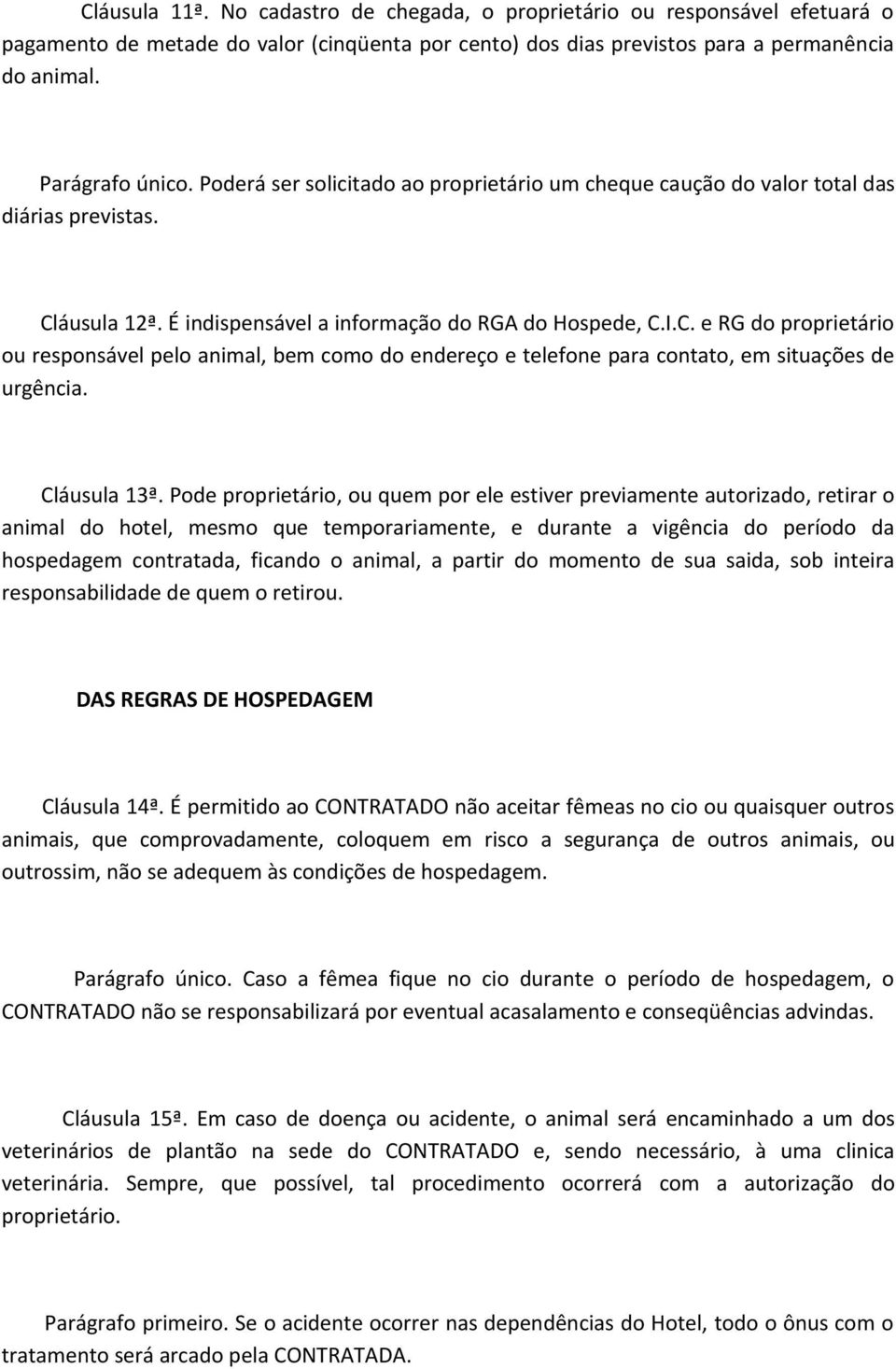 Cláusula 11ª. No cadastro de chegada, o proprietário ou responsável efetuará o pagamento de metade do valor (cinqüenta por cento) dos dias previstos para a permanência do animal.

Parágrafo único. Poderá ser solicitado ao proprietário um cheque caução do valor total das diárias previstas.

Cláusula 12ª. É indispensável a informação do RGA do Hospede, C.I.C. e RG do proprietário ou responsável pelo animal, bem como do endereço e telefone para contato, em situações de urgência.

Cláusula 13ª. Pode proprietário, ou quem por ele estiver previamente autorizado, retirar o animal do hotel, mesmo que temporariamente, e durante a vigência do período da hospedagem contratada, ficando o animal, a partir do momento de sua saida, sob inteira responsabilidade de quem o retirou.

DAS REGRAS DE HOSPEDAGEM

Cláusula 14ª. É permitido ao CONTRATADO não aceitar fêmeas no cio ou quaisquer outros animais, que comprovadamente, coloquem em risco a segurança de outros animais, ou outrossim, não se adequem às condições de hospedagem.

Parágrafo único. Caso a fêmea fique no cio durante o período de hospedagem, o CONTRATADO não se responsabilizará por eventual acasalamento e conseqüências advindas.

Cláusula 15ª. Em caso de doença ou acidente, o animal será encaminhado a um dos veterinários de plantão na sede do CONTRATADO e, sendo necessário, à uma clinica veterinária. Sempre, que possível, tal procedimento ocorrerá com a autorização do proprietário.

Parágrafo primeiro. Se o acidente ocorrer nas dependências do Hotel, todo o ônus com o tratamento será arcado pela CONTRATADA.